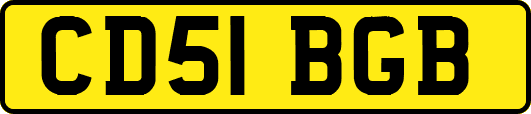 CD51 BGB